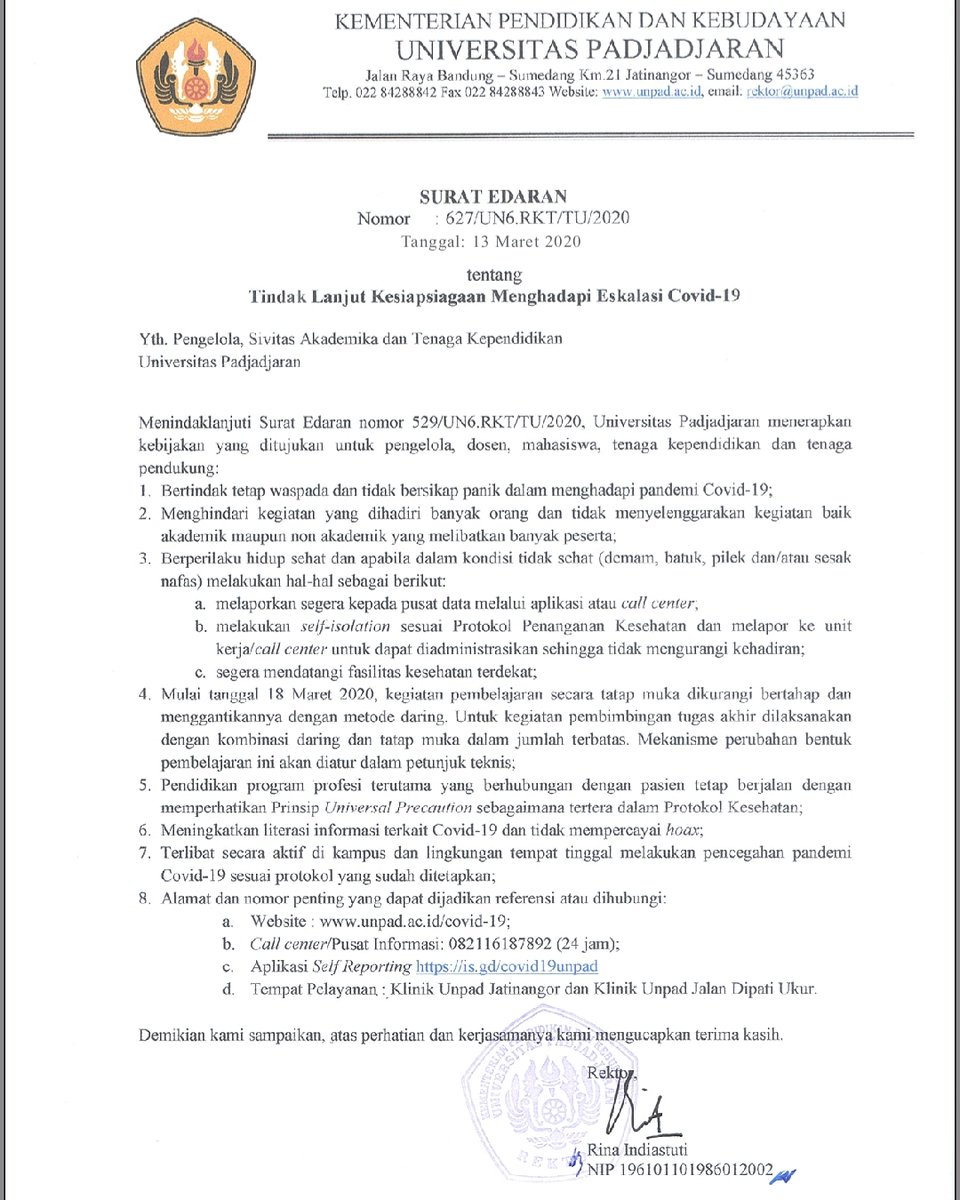 KEMENTERIAN PENDIDIKAN DAN KEBUDAYAAN
UNIVERSITAS PADJADJARAN
Jalan Raya Bandung – Sumedang Km.21 Jatinangor – Sumedang 45363
Telp. 022 84288842 Fax 022 84288843 Website: www.unpad.ac.id, email: rektor@unpad.ac.id

SURAT EDARAN
Nomor : 627/UN6.RKT/TU/2020
Tanggal: 13 Maret 2020

tentang
Tindak Lanjut Kesiapsiagaan Menghadapi Eskalasi Covid-19

Yth. Pengelola, Sivitas Akademika dan Tenaga Kependidikan
Universitas Padjadjaran

Menindaklanjuti Surat Edaran nomor 529/UN6.RKT/TU/2020, Universitas Padjadjaran menerapkan kebijakan yang ditujukan untuk pengelola, dosen, mahasiswa, tenaga kependidikan dan tenaga pendukung:
1. Bertindak tetap waspada dan tidak bersikap panik dalam menghadapi pandemi Covid-19;
2. Menghindari kegiatan yang dihadiri banyak orang dan tidak menyelenggarakan kegiatan baik akademik maupun non akademik yang melibatkan banyak peserta;
3. Berperilaku hidup sehat dan apabila dalam kondisi tidak sehat (demam, batuk, pilek dan/atau sesak nafas) melakukan hal-hal sebagai berikut:
a. melaporkan segera kepada pusat data melalui aplikasi atau call center,
b. melakukan self-isolation sesuai Protokol Penanganan Kesehatan dan melapor ke unit kerja/call center untuk dapat diadministrasikan sehingga tidak mengurangi kehadiran;
c. segera mendatangi fasilitas kesehatan terdekat;
4. Mulai tanggal 18 Maret 2020, kegiatan pembelajaran secara tatap muka dikurangi bertahap dan menggantikannya dengan metode daring. Untuk kegiatan pembimbingan tugas akhir dilaksanakan dengan kombinasi daring dan tatap muka dalam jumlah terbatas. Mekanisme perubahan bentuk pembelajaran ini akan diatur dalam petunjuk teknis;
5. Pendidikan program profesi terutama yang berhubungan dengan pasien tetap berjalan dengan memperhatikan Prinsip Universal Precaution sebagaimana tertera dalam Protokol Kesehatan;
6. Meningkatkan literasi informasi terkait Covid-19 dan tidak mempercayai hoax;
7. Terlibat secara aktif di kampus dan lingkungan tempat tinggal melakukan pencegahan pandemi Covid-19 sesuai protokol yang sudah ditetapkan;
8. Alamat dan nomor penting yang dapat dijadikan referensi atau dihubungi:
a. Website : www.unpad.ac.id/covid-19;
b. Call center/Pusat Informasi: 082116187892 (24 jam);
c. Aplikasi Self Reporting https://is.gd/covid19unpad
d. Tempat Pelayanan : Klinik Unpad Jatinangor dan Klinik Unpad Jalan Dipati Ukur.

Demikian kami sampaikan, atas perhatian dan kerjasamanya kami mengucapkan terima kasih.

Rektor,

Rina Indiastuti
NIP 196101101986012002